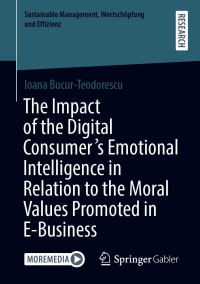 Sustainable Management, Wertschöpfung und Effizienz

RESEARCH

Ioana Bucur-Teodorescu

The Impact of the Digital Consumer's Emotional Intelligence in Relation to the Moral Values Promoted in E-Business

MOREMEDIA

Springer Gabler